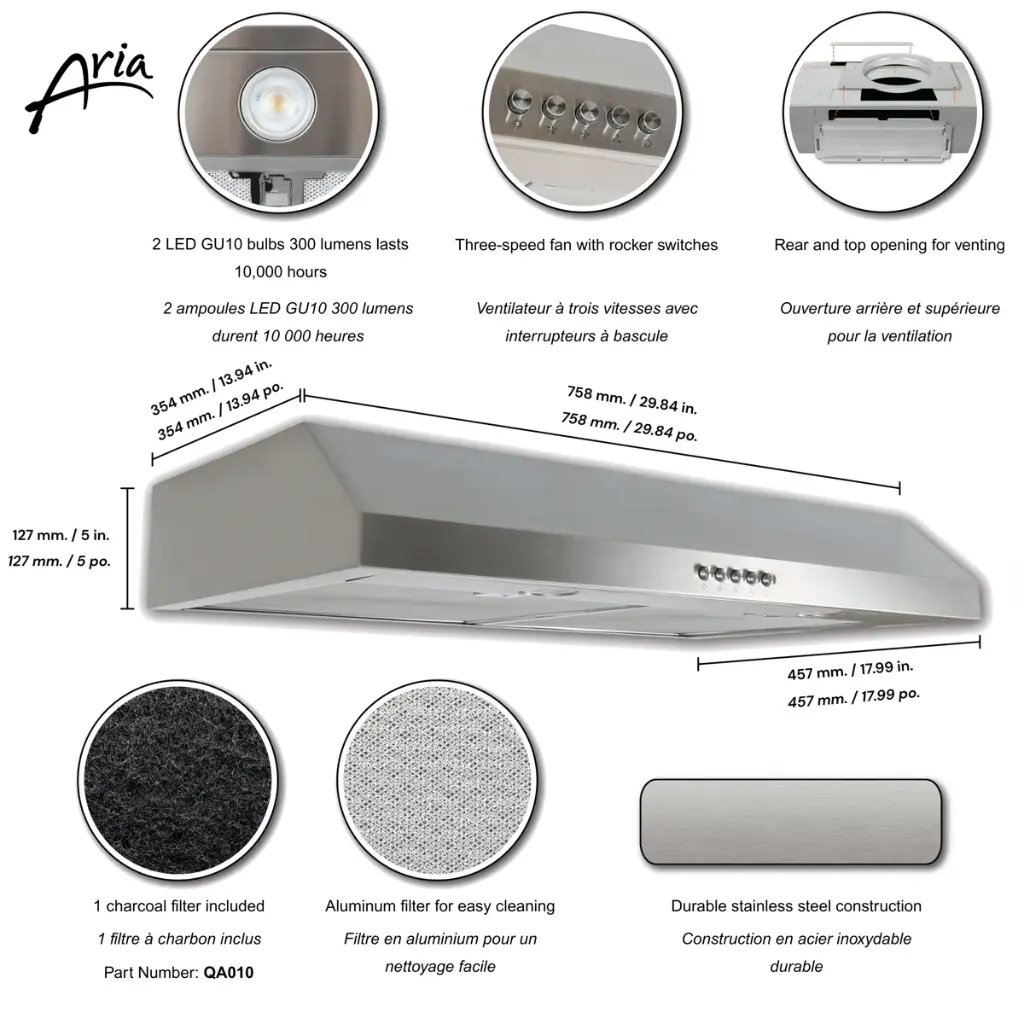 Aria

2 LED GU10 bulbs 300 lumens lasts 10,000 hours

2 ampoules LED GU10 300 lumens durent 10 000 heures

Three-speed fan with rocker switches

Ventilateur à trois vitesses avec interrupteurs à bascule

Rear and top opening for venting

Ouverture arrière et supérieure pour la ventilation

354 mm. / 13.94 in.
354 mm. / 13.94 po.

758 mm. / 29.84 in.
758 mm. / 29.84 po.

127 mm. / 5 in.
127 mm. / 5 po.

457 mm. / 17.99 in.
457 mm. / 17.99 po.

1 charcoal filter included

1 filtre à charbon inclus

Part Number: QA010

Aluminum filter for easy cleaning

Filtre en aluminium pour un nettoyage facile

Durable stainless steel construction

Construction en acier inoxydable durable